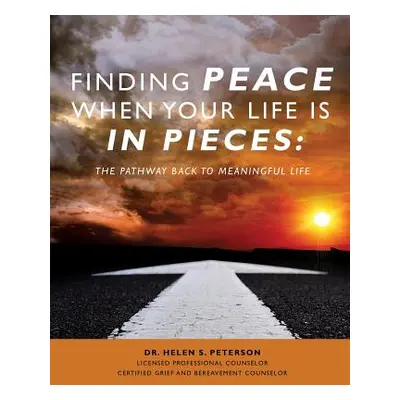 FINDING PEACE WHEN YOUR LIFE IS IN PIECES:

THE PATHWAY BACK TO MEANINGFUL LIFE

DR. HELEN S. PETERSON
LICENSED PROFESSIONAL COUNSELOR
CERTIFIED GRIEF AND BEREAVEMENT COUNSELOR